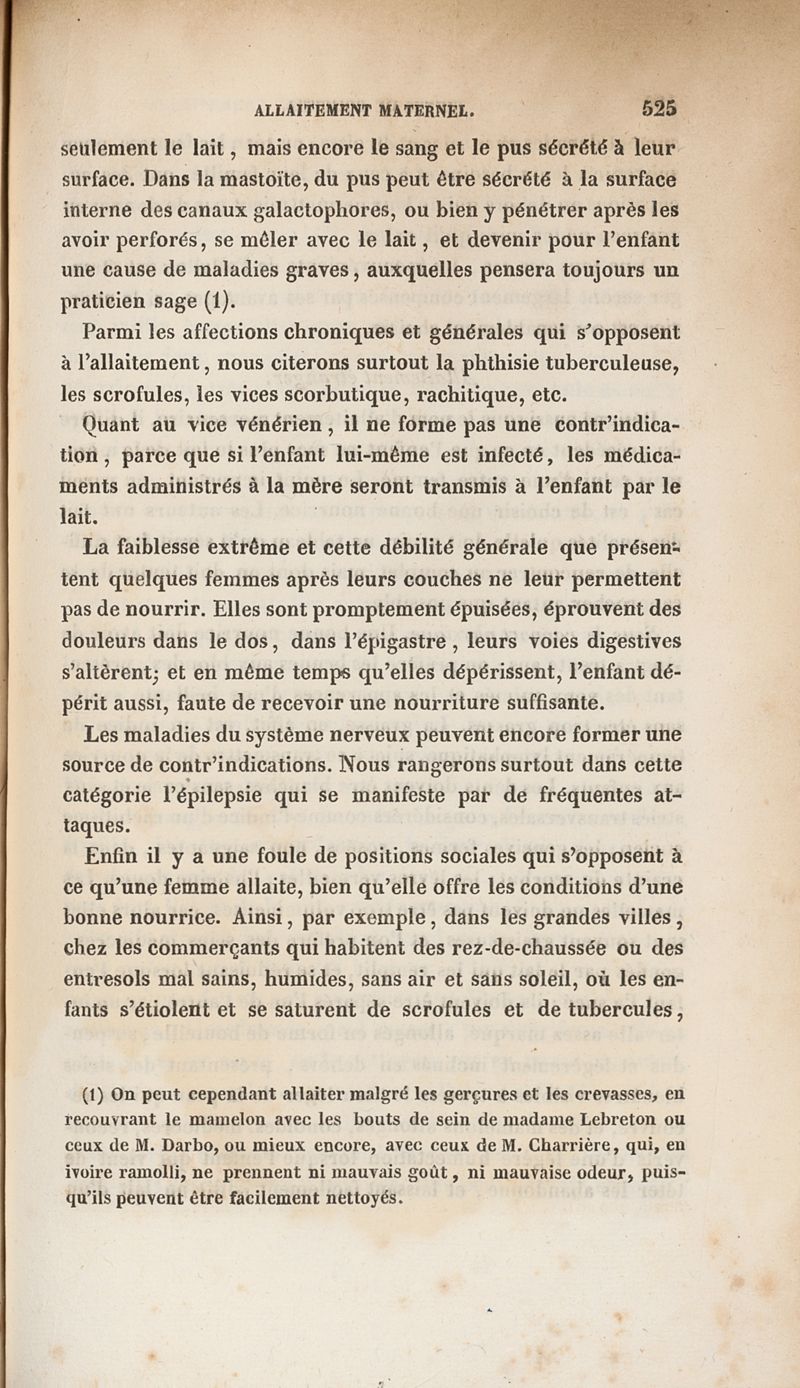 ALLAITEMENT MATERNEL. 525

seulement le lait, mais encore le sang et le pus sécrété à leur surface. Dans la mastoïte, du pus peut être sécrété à la surface interne des canaux galactophores, ou bien y pénétrer après les avoir perforés, se mêler avec le lait, et devenir pour l'enfant une cause de maladies graves, auxquelles pensera toujours un praticien sage (1).

Parmi les affections chroniques et générales qui s'opposent à l'allaitement, nous citerons surtout la phthisie tuberculeuse, les scrofules, les vices scorbutique, rachitique, etc.

Quant au vice vénérien, il ne forme pas une contr'indication, parce que si l'enfant lui-même est infecté, les médicaments administrés à la mère seront transmis à l'enfant par le lait.

La faiblesse extrême et cette débilité générale que présentent quelques femmes après leurs couches ne leur permettent pas de nourrir. Elles sont promptement épuisées, éprouvent des douleurs dans le dos, dans l'épigastre, leurs voies digestives s'altèrent; et en même temps qu'elles dépérissent, l'enfant dépérit aussi, faute de recevoir une nourriture suffisante.

Les maladies du système nerveux peuvent encore former une source de contr'indications. Nous rangerons surtout dans cette catégorie l'épilepsie qui se manifeste par de fréquentes attaques.

Enfin il y a une foule de positions sociales qui s'opposent à ce qu'une femme allaite, bien qu'elle offre les conditions d'une bonne nourrice. Ainsi, par exemple, dans les grandes villes, chez les commerçants qui habitent des rez-de-chaussée ou des entresols mal sains, humides, sans air et sans soleil, où les enfants s'étiolent et se saturent de scrofules et de tubercules,

(1) On peut cependant allaiter malgré les gerçures et les crevasses, en recouvrant le mamelon avec les bouts de sein de madame Lebreton ou ceux de M. Darbo, ou mieux encore, avec ceux de M. Charrière, qui, en ivoire ramolli, ne prennent ni mauvais goût, ni mauvaise odeur, puisqu'ils peuvent être facilement nettoyés.